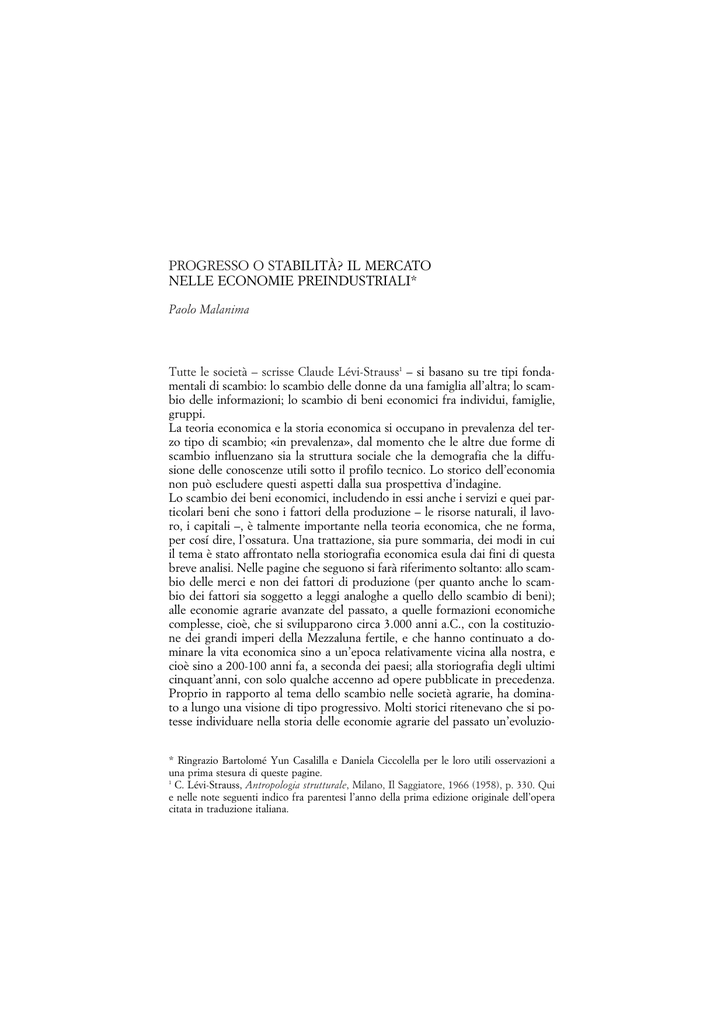 PROGRESSO O STABILITÀ? IL MERCATO NELLE ECONOMIE PREINDUSTRIALI*

Paolo Malanima

Tutte le società – scrisse Claude Lévi-Strauss$^1$ – si basano su tre tipi fondamentali di scambio: lo scambio delle donne da una famiglia all'altra; lo scambio delle informazioni; lo scambio di beni economici fra individui, famiglie, gruppi.
La teoria economica e la storia economica si occupano in prevalenza del terzo tipo di scambio; «in prevalenza», dal momento che le altre due forme di scambio influenzano sia la struttura sociale che la demografia che la diffusione delle conoscenze utili sotto il profilo tecnico. Lo storico dell'economia non può escludere questi aspetti dalla sua prospettiva d'indagine.
Lo scambio dei beni economici, includendo in essi anche i servizi e quei particolari beni che sono i fattori della produzione – le risorse naturali, il lavoro, i capitali –, è talmente importante nella teoria economica, che ne forma, per così dire, l'ossatura. Una trattazione, sia pure sommaria, dei modi in cui il tema è stato affrontato nella storiografia economica esula dai fini di questa breve analisi. Nelle pagine che seguono si farà riferimento soltanto: allo scambio delle merci e non dei fattori di produzione (per quanto anche lo scambio dei fattori sia soggetto a leggi analoghe a quello dello scambio di beni); alle economie agrarie avanzate del passato, a quelle formazioni economiche complesse, cioè, che si svilupparono circa 3.000 anni a.C., con la costituzione dei grandi imperi della Mezzaluna fertile, e che hanno continuato a dominare la vita economica sino a un'epoca relativamente vicina alla nostra, e cioè sino a 200-100 anni fa, a seconda dei paesi; alla storiografia degli ultimi cinquant'anni, con solo qualche accenno ad opere pubblicate in precedenza.
Proprio in rapporto al tema dello scambio nelle società agrarie, ha dominato a lungo una visione di tipo progressivo. Molti storici ritenevano che si potesse individuare nella storia delle economie agrarie del passato un'evoluzio-

* Ringrazio Bartolomé Yun Casalilla e Daniela Ciccolella per le loro utili osservazioni a una prima stesura di queste pagine.
$^1$ C. Lévi-Strauss, Antropologia strutturale, Milano, Il Saggiatore, 1966 (1958), p. 330. Qui e nelle note seguenti indico fra parentesi l'anno della prima edizione originale dell'opera citata in traduzione italiana.